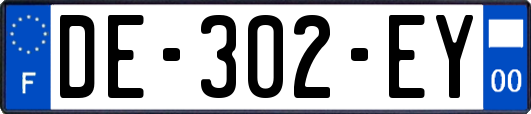 F
DE-302-EY
00